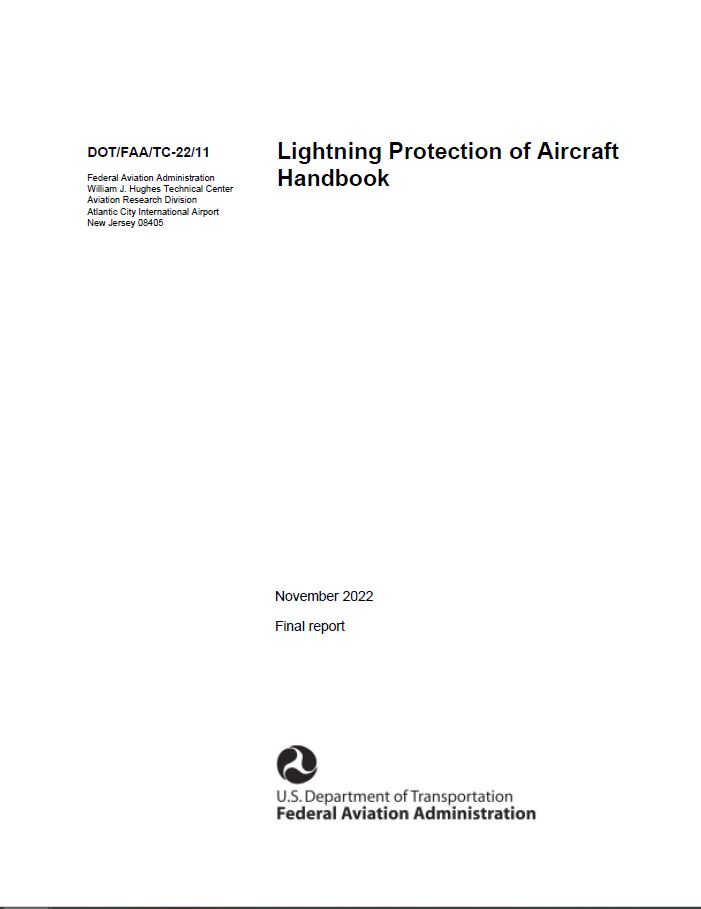 DOT/FAA/TC-22/11

Federal Aviation Administration
William J. Hughes Technical Center
Aviation Research Division
Atlantic City International Airport
New Jersey 08405

Lightning Protection of Aircraft Handbook

November 2022

Final report

U.S. Department of Transportation
Federal Aviation Administration